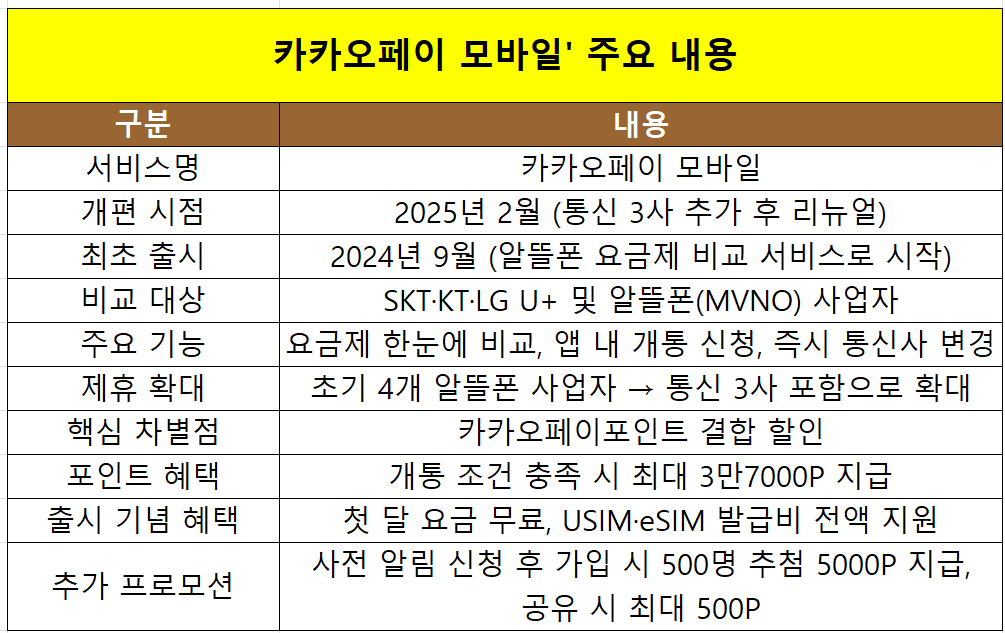 카카오페이 모바일' 주요 내용

| 구분 | 내용 |
|---|---|
| 서비스명 | 카카오페이 모바일 |
| 개편 시점 | 2025년 2월 (통신 3사 추가 후 리뉴얼) |
| 최초 출시 | 2024년 9월 (알뜰폰 요금제 비교 서비스로 시작) |
| 비교 대상 | SKT·KT·LG U+ 및 알뜰폰(MVNO) 사업자 |
| 주요 기능 | 요금제 한눈에 비교, 앱 내 개통 신청, 즉시 통신사 변경 |
| 제휴 확대 | 초기 4개 알뜰폰 사업자 → 통신 3사 포함으로 확대 |
| 핵심 차별점 | 카카오페이포인트 결합 할인 |
| 포인트 혜택 | 개통 조건 충족 시 최대 3만7000P 지급 |
| 출시 기념 혜택 | 첫 달 요금 무료, USIM·eSIM 발급비 전액 지원 |
| 추가 프로모션 | 사전 알림 신청 후 가입 시 500명 추첨 5000P 지급, 공유 시 최대 500P |